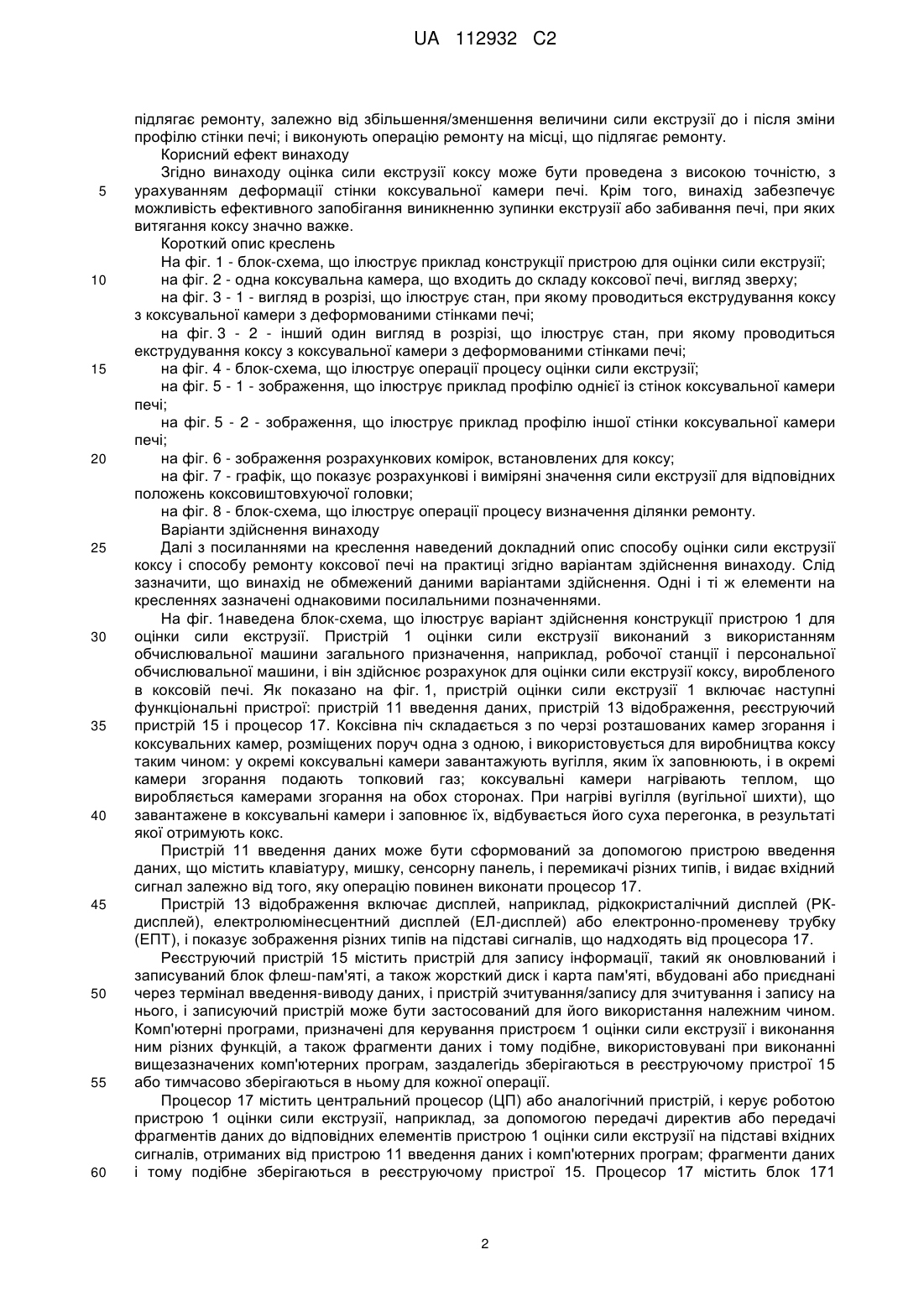 UA 112932 C2

підлягає ремонту, залежно від збільшення/зменшення величини сили екструзії до і після зміни профілю стінки печі; і виконують операцію ремонту на місці, що підлягає ремонту.

Корисний ефект винаходу

Згідно винаходу оцінка сили екструзії коксу може бути проведена з високою точністю, з урахуванням деформації стінки коксувальної камери печі. Крім того, винахід забезпечує можливість ефективного запобігання виникненню зупинки екструзії або забивання печі, при яких витягання коксу значно важке.

Короткий опис креслень

На фіг. 1 - блок-схема, що ілюструє приклад конструкції пристрою для оцінки сили екструзії;

на фіг. 2 - одна коксувальна камера, що входить до складу коксової печі, вигляд зверху;

на фіг. 3 - 1 - вигляд в розрізі, що ілюструє стан, при якому проводиться екструдування коксу з коксувальної камери з деформованими стінками печі;

на фіг. 3 - 2 - інший один вигляд в розрізі, що ілюструє стан, при якому проводиться екструдування коксу з коксувальної камери з деформованими стінками печі;

на фіг. 4 - блок-схема, що ілюструє операції процесу оцінки сили екструзії;

на фіг. 5 - 1 - зображення, що ілюструє приклад профілю однієї із стінок коксувальної камери печі;

на фіг. 5 - 2 - зображення, що ілюструє приклад профілю іншої стінки коксувальної камери печі;

на фіг. 6 - зображення розрахункових комірок, встановлених для коксу;

на фіг. 7 - графік, що показує розрахункові і виміряні значення сили екструзії для відповідних положень коксовиштовхуючої головки;

на фіг. 8 - блок-схема, що ілюструє операції процесу визначення ділянки ремонту.

Варіанти здійснення винаходу

Далі з посиланнями на креслення наведений докладний опис способу оцінки сили екструзії коксу і способу ремонту коксової печі на практиці згідно варіантам здійснення винаходу. Слід зазначити, що винахід не обмежений даними варіантами здійснення. Одні і ті ж елементи на кресленнях зазначені однаковими посилальними позначеннями.

На фіг. 1наведена блок-схема, що ілюструє варіант здійснення конструкції пристрою 1 для оцінки сили екструзії. Пристрій 1 оцінки сили екструзії виконаний з використанням обчислювальної машини загального призначення, наприклад, робочої станції і персональної обчислювальної машини, і він здійснює розрахунок для оцінки сили екструзії коксу, виробленого в коксовій печі. Як показано на фіг. 1, пристрій оцінки сили екструзії 1 включає наступні функціональні пристрої: пристрій 11 введення даних, пристрій 13 відображення, реєструючий пристрій 15 і процесор 17. Коксівна піч складається з по черзі розташованих камер згорання і коксувальних камер, розміщених поруч одна з одною, і використовується для виробництва коксу таким чином: у окремі коксувальні камери завантажують вугілля, яким їх заповнюють, і в окремі камери згорання подають топковий газ; коксувальні камери нагрівають теплом, що виробляється камерами згорання на обох сторонах. При нагріві вугілля (вугільної шихти), що завантажене в коксувальні камери і заповнює їх, відбувається його суха перегонка, в результаті якої отримують кокс.

Пристрій 11 введення даних може бути сформований за допомогою пристрою введення даних, що містить клавіатуру, мишку, сенсорну панель, і перемикачі різних типів, і видає вхідний сигнал залежно від того, яку операцію повинен виконати процесор 17.

Пристрій 13 відображення включає дисплей, наприклад, рідкокристалічний дисплей (РК-дисплей), електролюмінесцентний дисплей (ЕЛ-дисплей) або електронно-променеву трубку (ЕПТ), і показує зображення різних типів на підставі сигналів, що надходять від процесора 17.

Реєструючий пристрій 15 містить пристрій для запису інформації, такий як оновлюваний і записуваний блок флеш-пам'яті, а також жорсткий диск і карта пам'яті, вбудовані або приєднані через термінал введення-виводу даних, і пристрій зчитування/запису для зчитування і запису на нього, і записуючий пристрій може бути застосований для його використання належним чином. Комп'ютерні програми, призначені для керування пристроєм 1 оцінки сили екструзії і виконання ним різних функцій, а також фрагменти даних і тому подібне, використовувані при виконанні вищезазначених комп'ютерних програм, заздалегідь зберігаються в реєструючому пристрої 15 або тимчасово зберігаються в ньому для кожної операції.

Процесор 17 містить центральний процесор (ЦП) або аналогічний пристрій, і керує роботою пристрою 1 оцінки сили екструзії, наприклад, за допомогою передачі директив або передачі фрагментів даних до відповідних елементів пристрою 1 оцінки сили екструзії на підставі вхідних сигналів, отриманих від пристрою 11 введення даних і комп'ютерних програм; фрагменти даних і тому подібне зберігаються в реєструючому пристрої 15. Процесор 17 містить блок 171

5
10
15
20
25
30
35
40
45
50
55
60

2